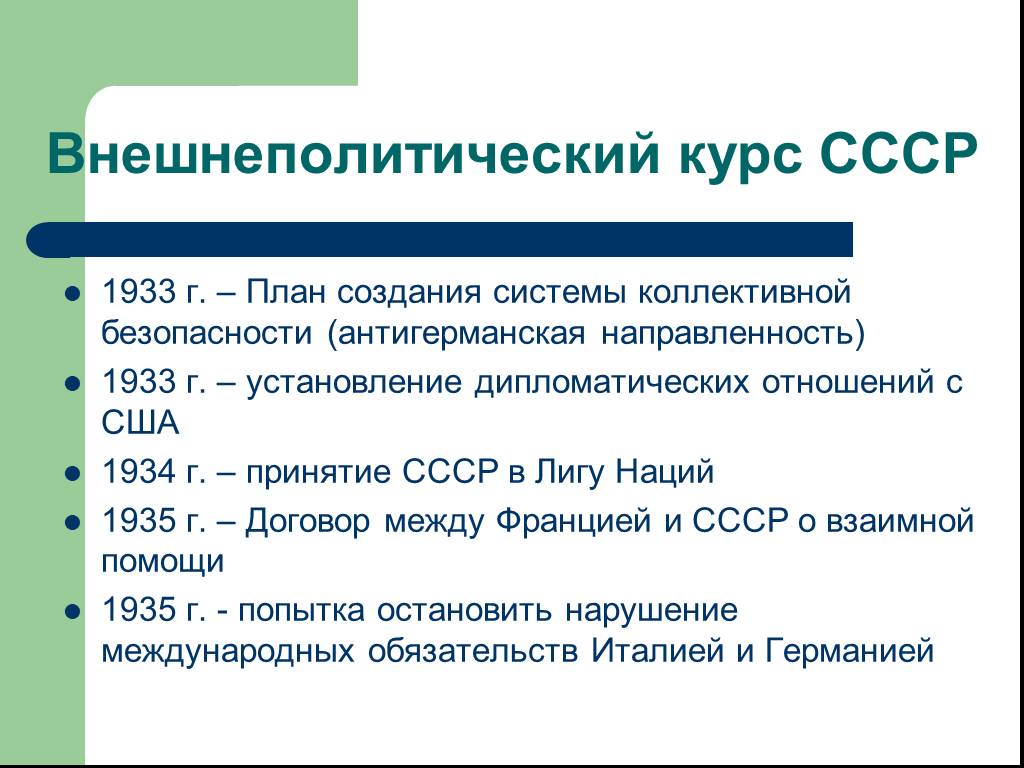 Внешнеполитический курс СССР

- 1933 г. – План создания системы коллективной безопасности (антигерманская направленность)
- 1933 г. – установление дипломатических отношений с США
- 1934 г. – принятие СССР в Лигу Наций
- 1935 г. – Договор между Францией и СССР о взаимной помощи
- 1935 г. - попытка остановить нарушение международных обязательств Италией и Германией